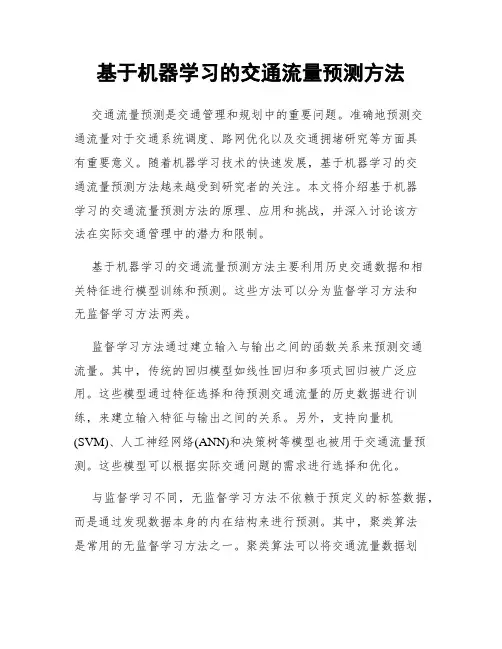 基于机器学习的交通流量预测方法

交通流量预测是交通管理和规划中的重要问题。准确地预测交通流量对于交通系统调度、路网优化以及交通拥堵研究等方面具有重要意义。随着机器学习技术的快速发展，基于机器学习的交通流量预测方法越来越受到研究者的关注。本文将介绍基于机器学习的交通流量预测方法的原理、应用和挑战，并深入讨论该方法在实际交通管理中的潜力和限制。

基于机器学习的交通流量预测方法主要利用历史交通数据和相关特征进行模型训练和预测。这些方法可以分为监督学习方法和无监督学习方法两类。

监督学习方法通过建立输入与输出之间的函数关系来预测交通流量。其中，传统的回归模型如线性回归和多项式回归被广泛应用。这些模型通过特征选择和待预测交通流量的历史数据进行训练，来建立输入特征与输出之间的关系。另外，支持向量机(SVM)、人工神经网络(ANN)和决策树等模型也被用于交通流量预测。这些模型可以根据实际交通问题的需求进行选择和优化。

与监督学习不同，无监督学习方法不依赖于预定义的标签数据，而是通过发现数据本身的内在结构来进行预测。其中，聚类算法是常用的无监督学习方法之一。聚类算法可以将交通流量数据划